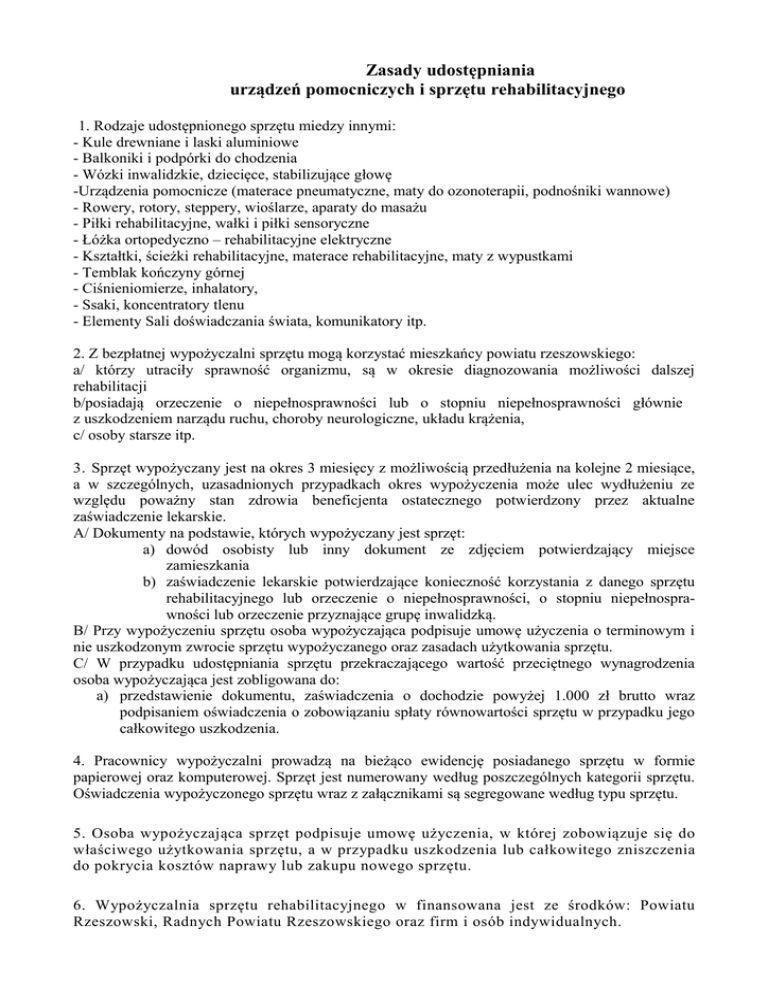 Zasady udostępniania
urządzeń pomocniczych i sprzętu rehabilitacyjnego

1. Rodzaje udostępnionego sprzętu miedzy innymi:
- Kule drewniane i laski aluminiowe
- Balkoniki i podpórki do chodzenia
- Wózki inwalidzkie, dziecięce, stabilizujące głowę
-Urządzenia pomocnicze (materace pneumatyczne, maty do ozonoterapii, podnośniki wannowe)
- Rowery, rotory, steppery, wioślarze, aparaty do masażu
- Piłki rehabilitacyjne, wałki i piłki sensoryczne
- Łóżka ortopedyczno – rehabilitacyjne elektryczne
- Kształtki, ścieżki rehabilitacyjne, materace rehabilitacyjne, maty z wypustkami
- Temblak kończyny górnej
- Ciśnieniomierze, inhalatory,
- Ssaki, koncentratory tlenu
- Elementy Sali doświadczania świata, komunikatory itp.

2. Z bezpłatnej wypożyczalni sprzętu mogą korzystać mieszkańcy powiatu rzeszowskiego:
a/ którzy utraciły sprawność organizmu, są w okresie diagnozowania możliwości dalszej rehabilitacji
b/posiadają orzeczenie o niepełnosprawności lub o stopniu niepełnosprawności głównie z uszkodzeniem narządu ruchu, choroby neurologiczne, układu krążenia,
c/ osoby starsze itp.

3. Sprzęt wypożyczany jest na okres 3 miesięcy z możliwością przedłużenia na kolejne 2 miesiące, a w szczególnych, uzasadnionych przypadkach okres wypożyczenia może ulec wydłużeniu ze względu poważny stan zdrowia beneficjenta ostatecznego potwierdzony przez aktualne zaświadczenie lekarskie.
A/ Dokumenty na podstawie, których wypożyczany jest sprzęt:
a) dowód osobisty lub inny dokument ze zdjęciem potwierdzający miejsce zamieszkania
b) zaświadczenie lekarskie potwierdzające konieczność korzystania z danego sprzętu rehabilitacyjnego lub orzeczenie o niepełnosprawności, o stopniu niepełnosprawności lub orzeczenie przyznające grupę inwalidzką.
B/ Przy wypożyczeniu sprzętu osoba wypożyczająca podpisuje umowę użyczenia o terminowym i nie uszkodzonym zwrocie sprzętu wypożyczanego oraz zasadach użytkowania sprzętu.
C/ W przypadku udostępniania sprzętu przekraczającego wartość przeciętnego wynagrodzenia osoba wypożyczająca jest zobligowana do:
a) przedstawienie dokumentu, zaświadczenia o dochodzie powyżej 1.000 zł brutto wraz podpisaniem oświadczenia o zobowiązaniu spłaty równowartości sprzętu w przypadku jego całkowitego uszkodzenia.

4. Pracownicy wypożyczalni prowadzą na bieżąco ewidencję posiadanego sprzętu w formie papierowej oraz komputerowej. Sprzęt jest numerowany według poszczególnych kategorii sprzętu. Oświadczenia wypożyczonego sprzętu wraz z załącznikami są segregowane według typu sprzętu.

5. Osoba wypożyczająca sprzęt podpisuje umowę użyczenia, w której zobowiązuje się do właściwego użytkowania sprzętu, a w przypadku uszkodzenia lub całkowitego zniszczenia do pokrycia kosztów naprawy lub zakupu nowego sprzętu.

6. Wypożyczalnia sprzętu rehabilitacyjnego w finansowana jest ze środków: Powiatu Rzeszowski, Radnych Powiatu Rzeszowskiego oraz firm i osób indywidualnych.